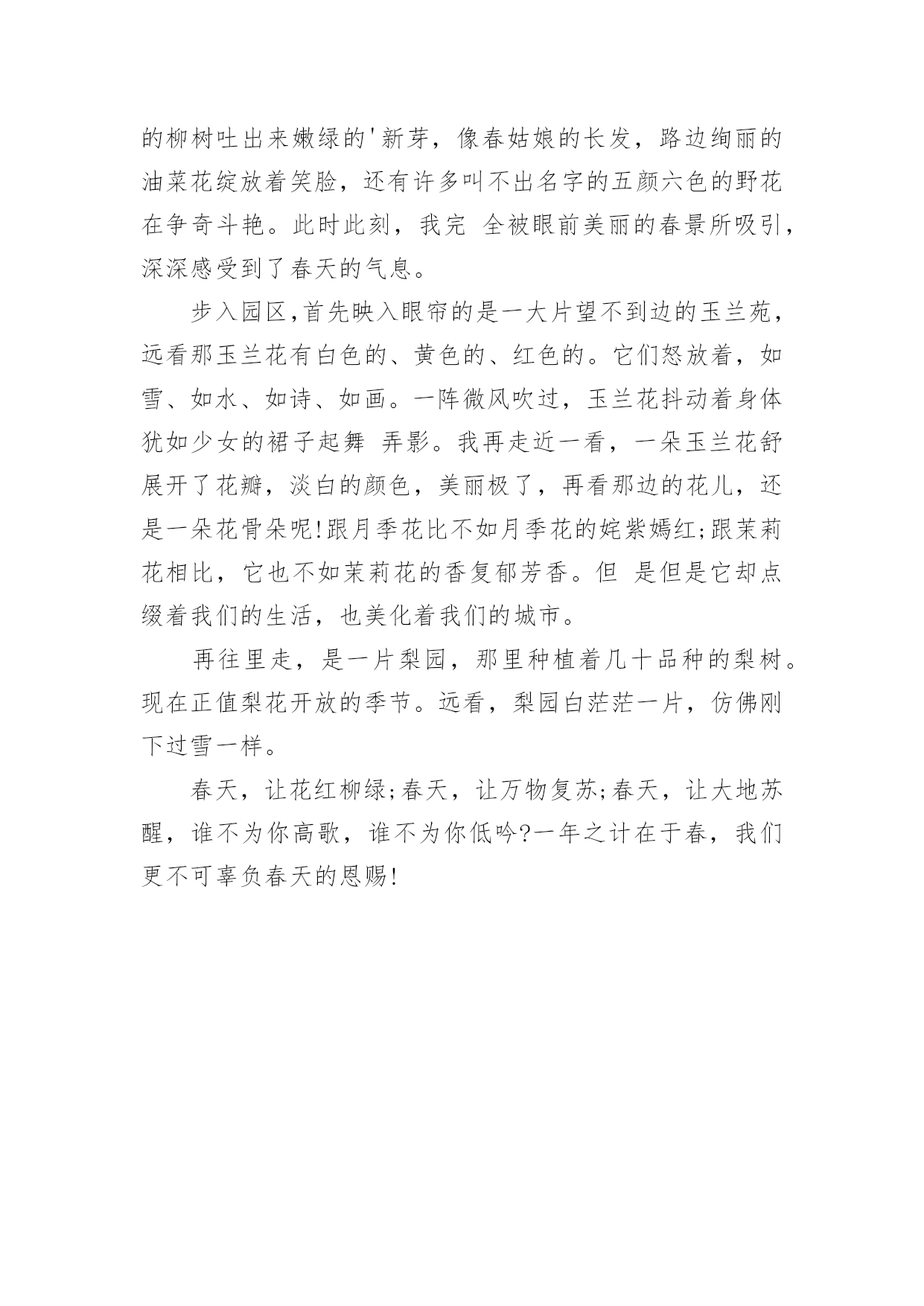 的柳树吐出来嫩绿的'新芽，像春姑娘的长发，路边绚丽的油菜花绽放着笑脸，还有许多叫不出名字的五颜六色的野花在争奇斗艳。此时此刻，我完 全被眼前美丽的春景所吸引，深深感受到了春天的气息。

步入园区,首先映入眼帘的是一大片望不到边的玉兰苑，远看那玉兰花有白色的、黄色的、红色的。它们怒放着，如雪、如水、如诗、如画。一阵微风吹过，玉兰花抖动着身体犹如少女的裙子起舞 弄影。我再走近一看，一朵玉兰花舒展开了花瓣，淡白的颜色，美丽极了，再看那边的花儿，还是一朵花骨朵呢!跟月季花比不如月季花的姹紫嫣红;跟茉莉花相比，它也不如茉莉花的香复郁芳香。但 是但是它却点缀着我们的生活，也美化着我们的城市。

再往里走，是一片梨园，那里种植着几十品种的梨树。现在正值梨花开放的季节。远看，梨园白茫茫一片，仿佛刚下过雪一样。

春天，让花红柳绿;春天，让万物复苏;春天，让大地苏醒，谁不为你高歌，谁不为你低吟?一年之计在于春，我们更不可辜负春天的恩赐!